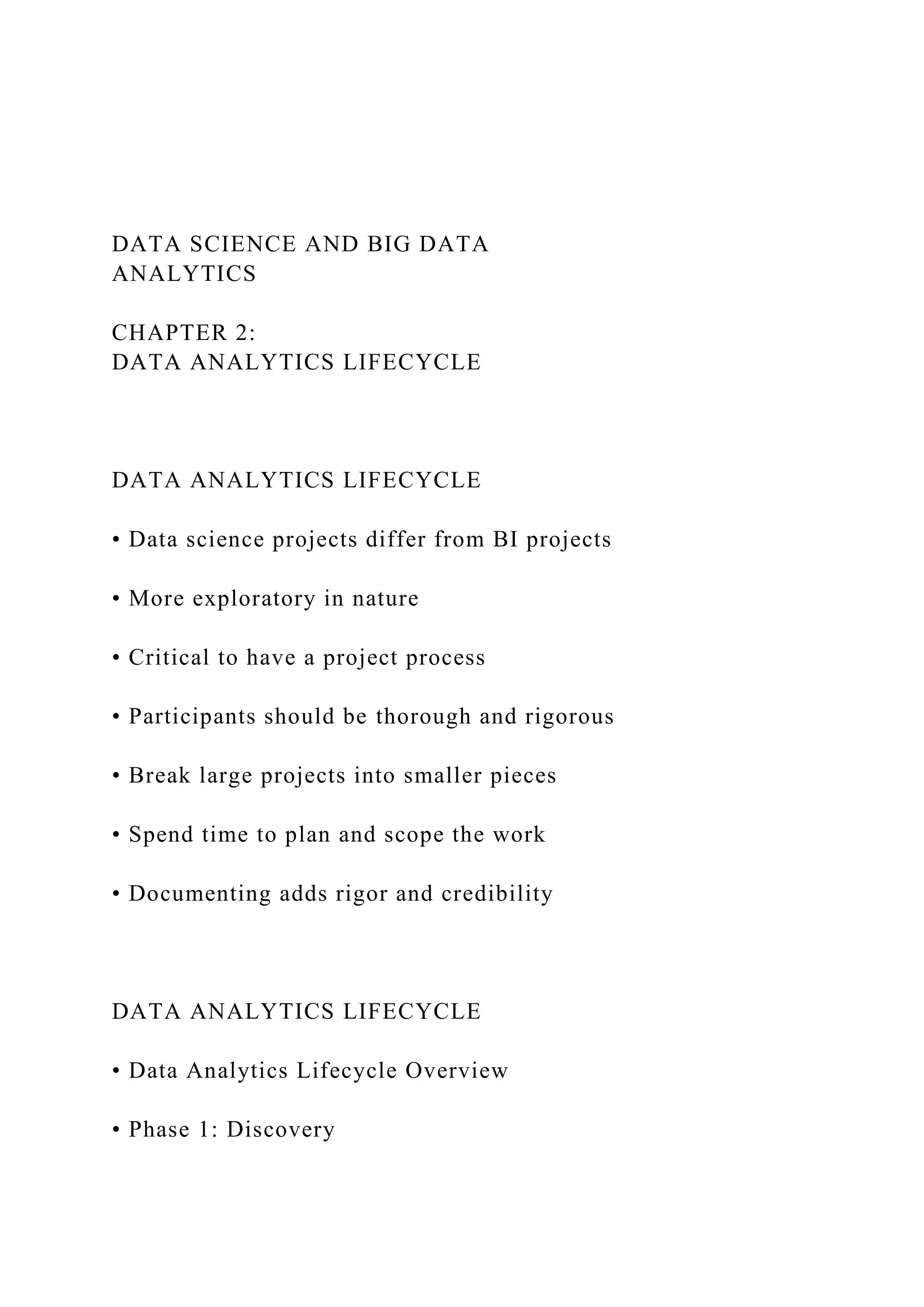 DATA SCIENCE AND BIG DATA ANALYTICS

CHAPTER 2:
DATA ANALYTICS LIFECYCLE

DATA ANALYTICS LIFECYCLE

• Data science projects differ from BI projects

• More exploratory in nature

• Critical to have a project process

• Participants should be thorough and rigorous

• Break large projects into smaller pieces

• Spend time to plan and scope the work

• Documenting adds rigor and credibility

DATA ANALYTICS LIFECYCLE

• Data Analytics Lifecycle Overview

• Phase 1: Discovery